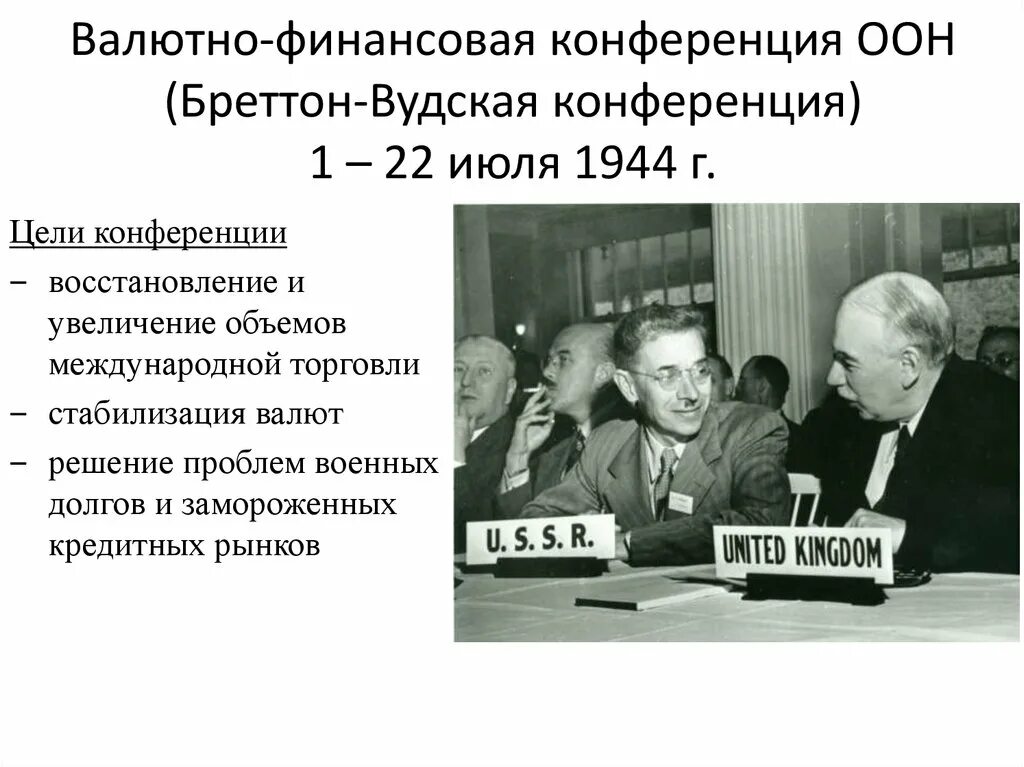 Валютно-финансовая конференция ООН (Бреттон-Вудская конференция) 1 – 22 июля 1944 г.

Цели конференции
– восстановление и увеличение объемов международной торговли
– стабилизация валют
– решение проблем военных долгов и замороженных кредитных рынков

U. S. S. R.

UNITED KINGDOM